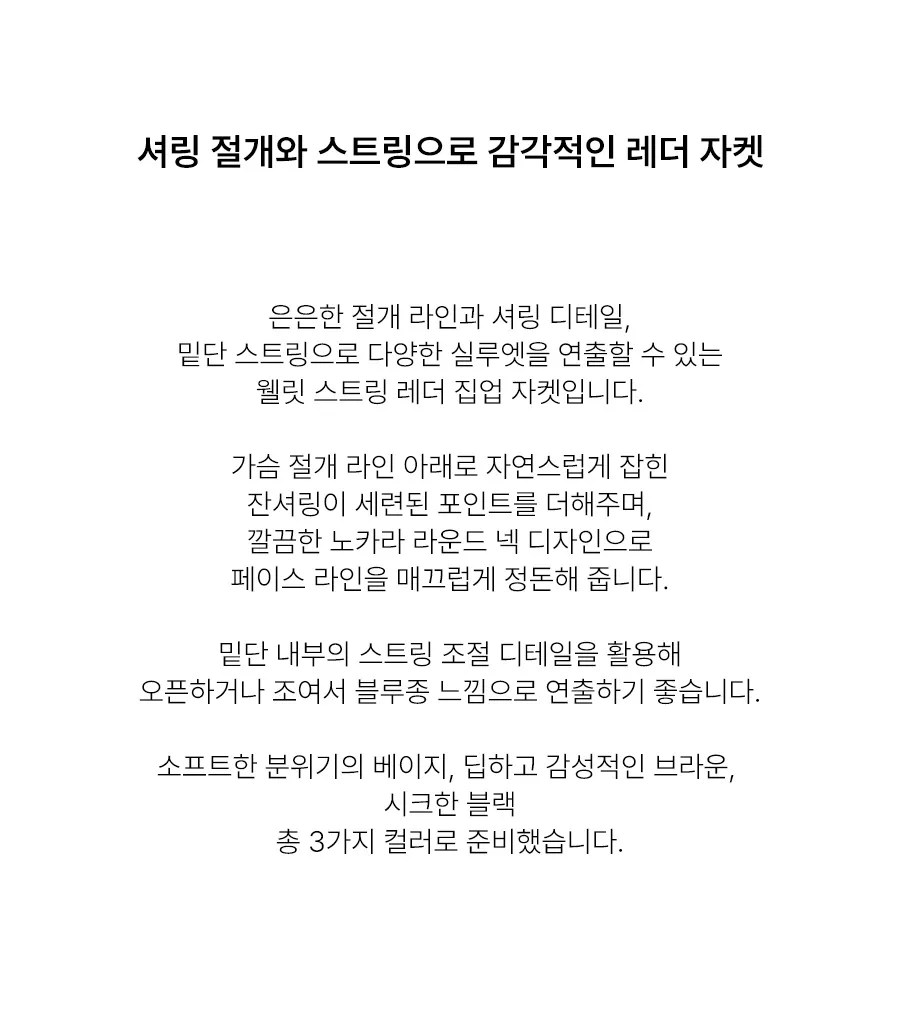 셔링 절개와 스트링으로 감각적인 레더 자켓

은은한 절개 라인과 셔링 디테일,
밑단 스트링으로 다양한 실루엣을 연출할 수 있는
웰릿 스트링 레더 집업 자켓입니다.

가슴 절개 라인 아래로 자연스럽게 잡힌
잔셔링이 세련된 포인트를 더해주며,
깔끔한 노카라 라운드 넥 디자인으로
페이스 라인을 매끄럽게 정돈해 줍니다.

밑단 내부의 스트링 조절 디테일을 활용해
오픈하거나 조여서 블루종 느낌으로 연출하기 좋습니다.

소프트한 분위기의 베이지, 딥하고 감성적인 브라운,
시크한 블랙
총 3가지 컬러로 준비했습니다.